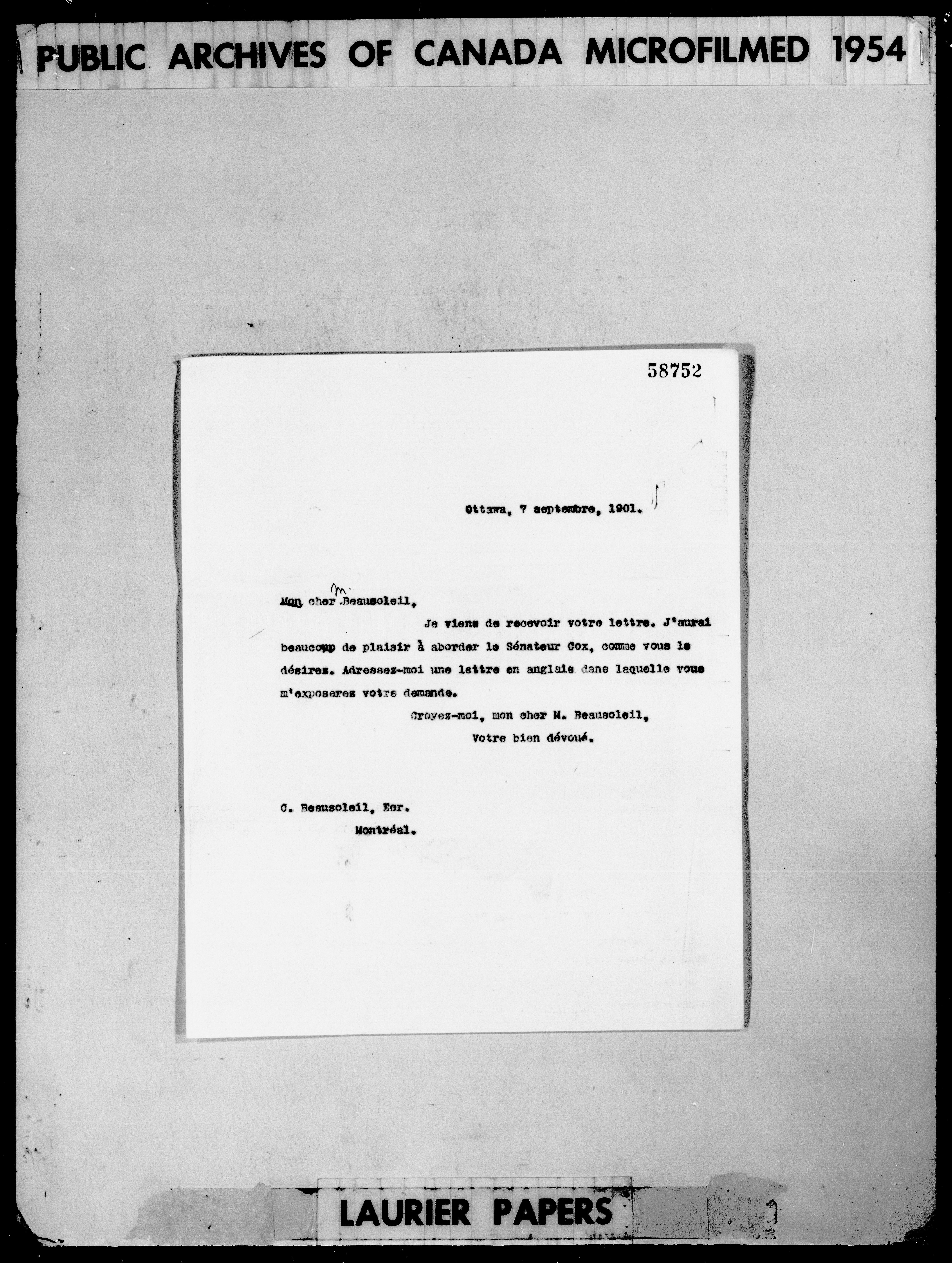 PUBLIC ARCHIVES OF CANADA MICROFILMED 1954

58752

Ottawa, 7 septembre, 1901.

Mon cher M. Beausoleil,

Je viens de recevoir votre lettre. J'aurai beaucoup de plaisir à aborder le Sénateur Cox, comme vous le désirez. Adressez-moi une lettre en anglais dans laquelle vous m'exposerez votre demande.

Croyez-moi, mon cher M. Beausoleil,
Votre bien dévoué.

C. Beausoleil, Ecr.
Montréal.

LAURIER PAPERS